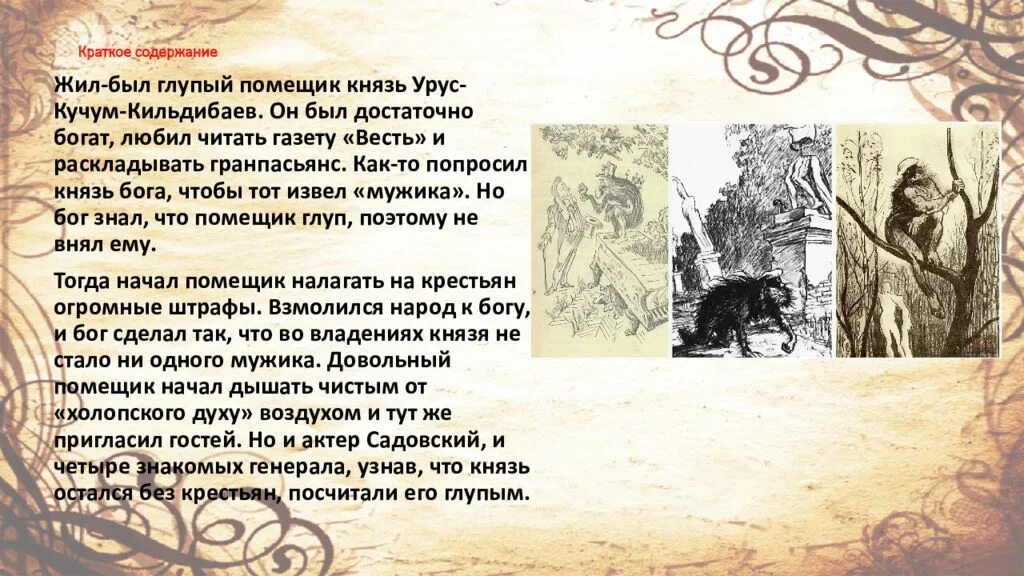 Краткое содержание

Жил-был глупый помещик князь Урус-Кучум-Кильдибаев. Он был достаточно богат, любил читать газету «Весть» и раскладывать гранпасьянс. Как-то попросил князь бога, чтобы тот извел «мужика». Но бог знал, что помещик глуп, поэтому не внял ему.

Тогда начал помещик налагать на крестьян огромные штрафы. Взмолился народ к богу, и бог сделал так, что во владениях князя не стало ни одного мужика. Довольный помещик начал дышать чистым от «холопского духу» воздухом и тут же пригласил гостей. Но и актер Садовский, и четыре знакомых генерала, узнав, что князь остался без крестьян, посчитали его глупым.